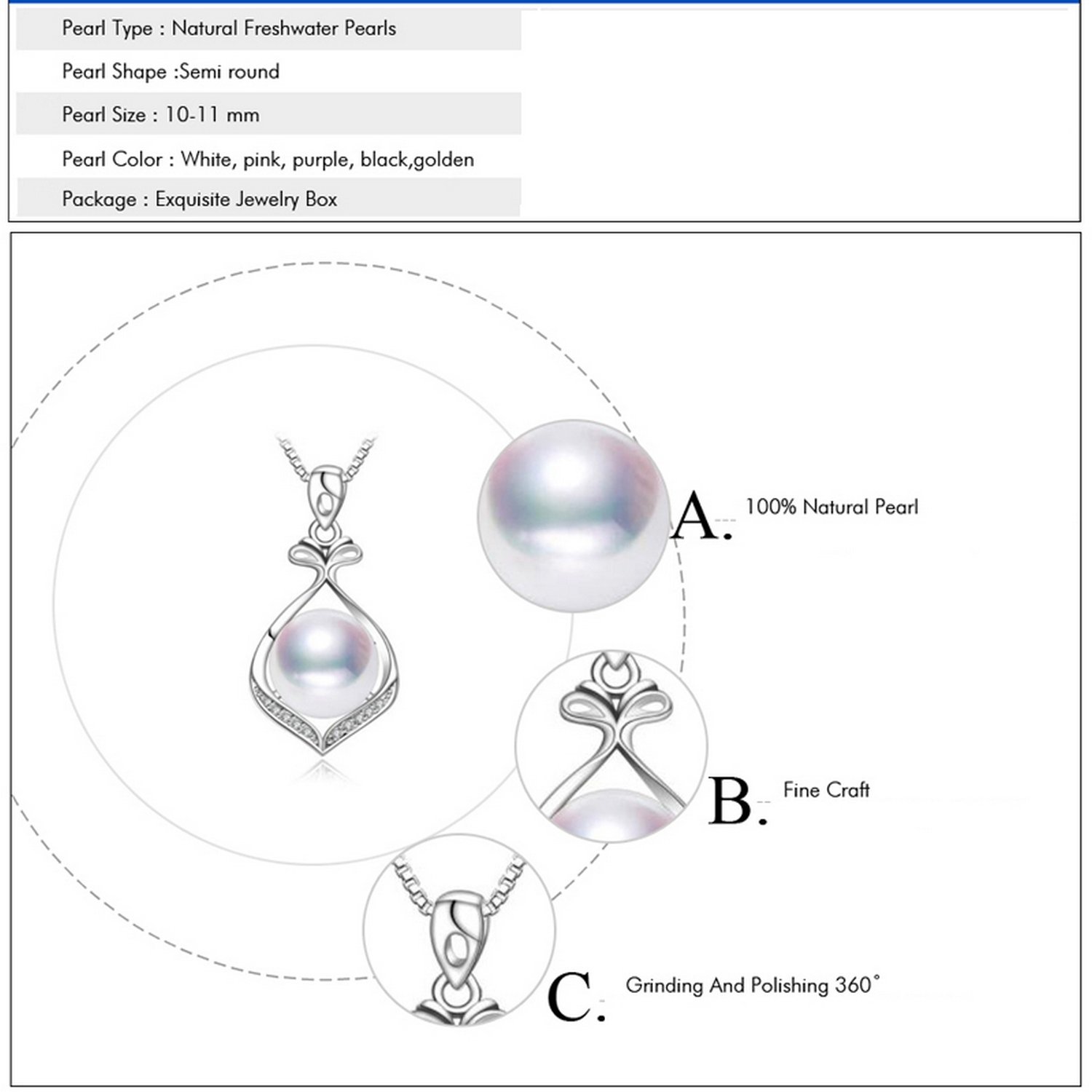 Pearl Type : Natural Freshwater Pearls

Pearl Shape :Semi round

Pearl Size : 10-11 mm

Pearl Color : White, pink, purple, black,golden

Package : Exquisite Jewelry Box

A. 100% Natural Pearl

B. Fine Craft

C. Grinding And Polishing 360°